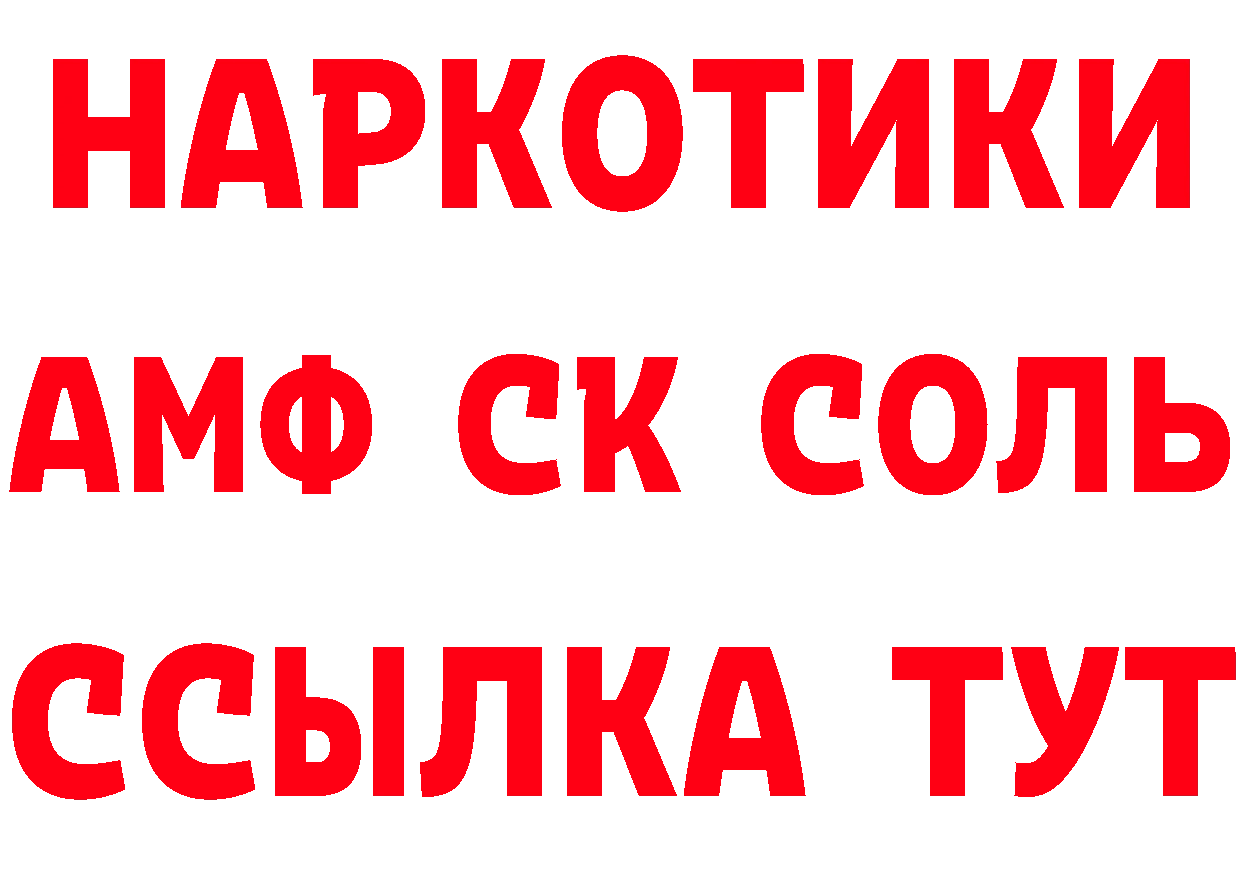 НАРКОТИКИ
АМФ СК СОЛЬ
ССЫЛКА ТУТ